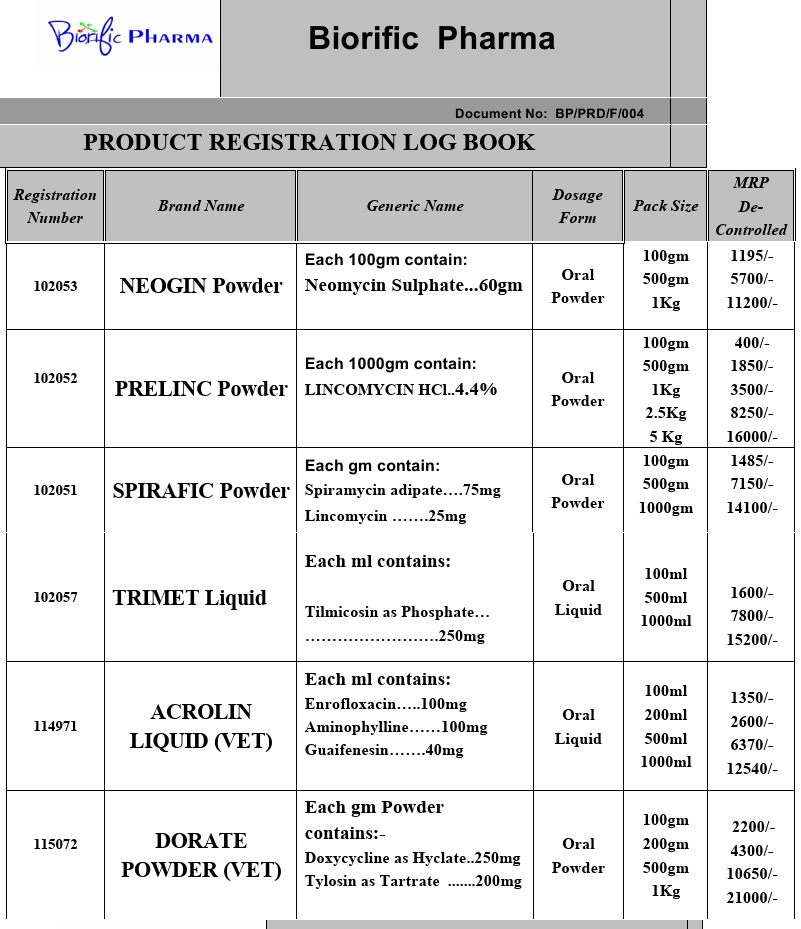 Biorific PHARMA

Biorific Pharma

Document No: BP/PRD/F/004

PRODUCT REGISTRATION LOG BOOK

| Registration Number | Brand Name | Generic Name | Dosage Form | Pack Size | MRP De-Controlled |
|---|---|---|---|---|---|
| 102053 | NEOGIN Powder | Each 100gm contain: Neomycin Sulphate...60gm | Oral Powder | 100gm 500gm 1Kg | 1195/- 5700/- 11200/- |
| 102052 | PRELINC Powder | Each 1000gm contain: LINCOMYCIN HCl..4.4% | Oral Powder | 100gm 500gm 1Kg 2.5Kg 5 Kg | 400/- 1850/- 3500/- 8250/- 16000/- |
| 102051 | SPIRAFIC Powder | Each gm contain: Spiramycin adipate….75mg Lincomycin …….25mg | Oral Powder | 100gm 500gm 1000gm | 1485/- 7150/- 14100/- |
| 102057 | TRIMET Liquid | Each ml contains: Tilmicosin as Phosphate… ……………………250mg | Oral Liquid | 100ml 500ml 1000ml | 1600/- 7800/- 15200/- |
| 114971 | ACROLIN LIQUID (VET) | Each ml contains: Enrofloxacin…..100mg Aminophylline……100mg Guaifenesin…….40mg | Oral Liquid | 100ml 200ml 500ml 1000ml | 1350/- 2600/- 6370/- 12540/- |
| 115072 | DORATE POWDER (VET) | Each gm Powder contains:- Doxycycline as Hyclate..250mg Tylosin as Tartrate .......200mg | Oral Powder | 100gm 200gm 500gm 1Kg | 2200/- 4300/- 10650/- 21000/- |